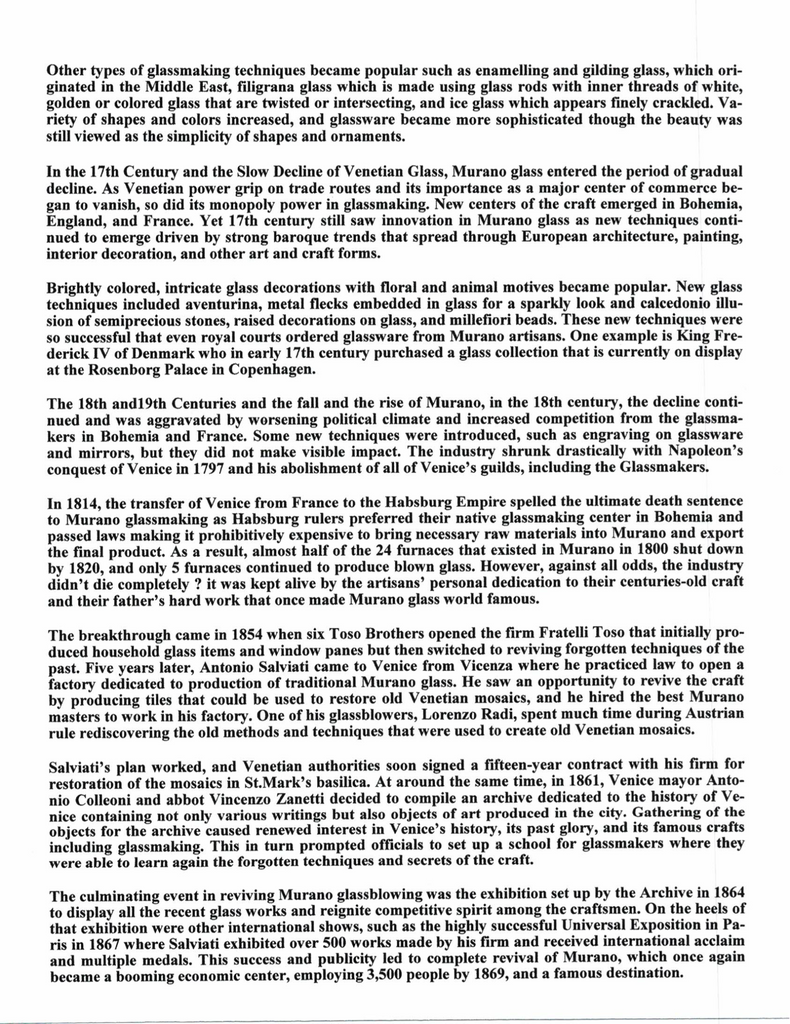 Other types of glassmaking techniques became popular such as enamelling and gilding glass, which originated in the Middle East, filigrana glass which is made using glass rods with inner threads of white, golden or colored glass that are twisted or intersecting, and ice glass which appears finely crackled. Variety of shapes and colors increased, and glassware became more sophisticated though the beauty was still viewed as the simplicity of shapes and ornaments.

In the 17th Century and the Slow Decline of Venetian Glass, Murano glass entered the period of gradual decline. As Venetian power grip on trade routes and its importance as a major center of commerce began to vanish, so did its monopoly power in glassmaking. New centers of the craft emerged in Bohemia, England, and France. Yet 17th century still saw innovation in Murano glass as new techniques continued to emerge driven by strong baroque trends that spread through European architecture, painting, interior decoration, and other art and craft forms.

Brightly colored, intricate glass decorations with floral and animal motives became popular. New glass techniques included aventurina, metal flecks embedded in glass for a sparkly look and calcedonio illusion of semiprecious stones, raised decorations on glass, and millefiori beads. These new techniques were so successful that even royal courts ordered glassware from Murano artisans. One example is King Frederick IV of Denmark who in early 17th century purchased a glass collection that is currently on display at the Rosenborg Palace in Copenhagen.

The 18th and19th Centuries and the fall and the rise of Murano, in the 18th century, the decline continued and was aggravated by worsening political climate and increased competition from the glassmakers in Bohemia and France. Some new techniques were introduced, such as engraving on glassware and mirrors, but they did not make visible impact. The industry shrunk drastically with Napoleon's conquest of Venice in 1797 and his abolishment of all of Venice's guilds, including the Glassmakers.

In 1814, the transfer of Venice from France to the Habsburg Empire spelled the ultimate death sentence to Murano glassmaking as Habsburg rulers preferred their native glassmaking center in Bohemia and passed laws making it prohibitively expensive to bring necessary raw materials into Murano and export the final product. As a result, almost half of the 24 furnaces that existed in Murano in 1800 shut down by 1820, and only 5 furnaces continued to produce blown glass. However, against all odds, the industry didn't die completely ? it was kept alive by the artisans' personal dedication to their centuries-old craft and their father's hard work that once made Murano glass world famous.

The breakthrough came in 1854 when six Toso Brothers opened the firm Fratelli Toso that initially produced household glass items and window panes but then switched to reviving forgotten techniques of the past. Five years later, Antonio Salviati came to Venice from Vicenza where he practiced law to open a factory dedicated to production of traditional Murano glass. He saw an opportunity to revive the craft by producing tiles that could be used to restore old Venetian mosaics, and he hired the best Murano masters to work in his factory. One of his glassblowers, Lorenzo Radi, spent much time during Austrian rule rediscovering the old methods and techniques that were used to create old Venetian mosaics.

Salviati's plan worked, and Venetian authorities soon signed a fifteen-year contract with his firm for restoration of the mosaics in St.Mark's basilica. At around the same time, in 1861, Venice mayor Antonio Colleoni and abbot Vincenzo Zanetti decided to compile an archive dedicated to the history of Venice containing not only various writings but also objects of art produced in the city. Gathering of the objects for the archive caused renewed interest in Venice's history, its past glory, and its famous crafts including glassmaking. This in turn prompted officials to set up a school for glassmakers where they were able to learn again the forgotten techniques and secrets of the craft.

The culminating event in reviving Murano glassblowing was the exhibition set up by the Archive in 1864 to display all the recent glass works and reignite competitive spirit among the craftsmen. On the heels of that exhibition were other international shows, such as the highly successful Universal Exposition in Paris in 1867 where Salviati exhibited over 500 works made by his firm and received international acclaim and multiple medals. This success and publicity led to complete revival of Murano, which once again became a booming economic center, employing 3,500 people by 1869, and a famous destination.